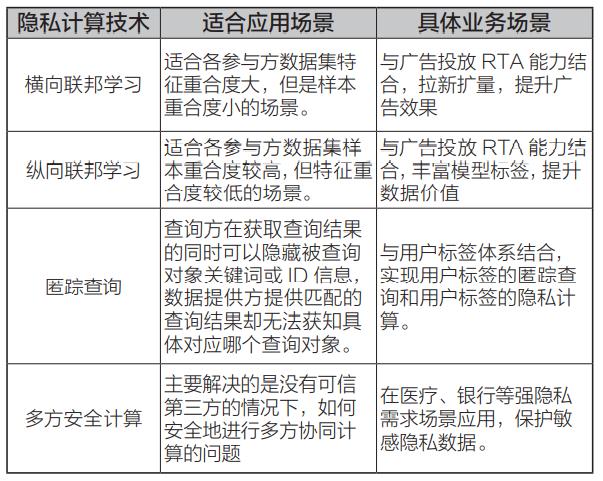 | 隐私计算技术 | 适合应用场景 | 具体业务场景 |
|---|---|---|
| 横向联邦学习 | 适合各参与方数据集特征重合度大，但是样本重合度小的场景。 | 与广告投放 RTA 能力结合，拉新扩量，提升广告效果 |
| 纵向联邦学习 | 适合各参与方数据集样本重合度较高，但特征重合度较低的场景。 | 与广告投放 RTA 能力结合，丰富模型标签，提升数据价值 |
| 匿踪查询 | 查询方在获取查询结果的同时可以隐藏被查询对象关键词或 ID 信息，数据提供方提供匹配的查询结果却无法获知具体对应哪个查询对象。 | 与用户标签体系结合，实现用户标签的匿踪查询和用户标签的隐私计算。 |
| 多方安全计算 | 主要解决的是没有可信第三方的情况下，如何安全地进行多方协同计算的问题 | 在医疗、银行等强隐私需求场景应用，保护敏感隐私数据。 |